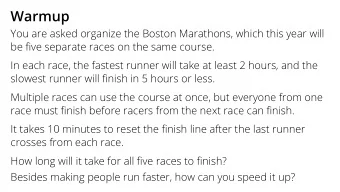 Warmup

You are asked organize the Boston Marathons, which this year will be five separate races on the same course.

In each race, the fastest runner will take at least 2 hours, and the slowest runner will finish in 5 hours or less.

Multiple races can use the course at once, but everyone from one race must finish before racers from the next race can finish.

It takes 10 minutes to reset the finish line after the last runner crosses from each race.

How long will it take for all five races to finish?

Besides making people run faster, how can you speed it up?